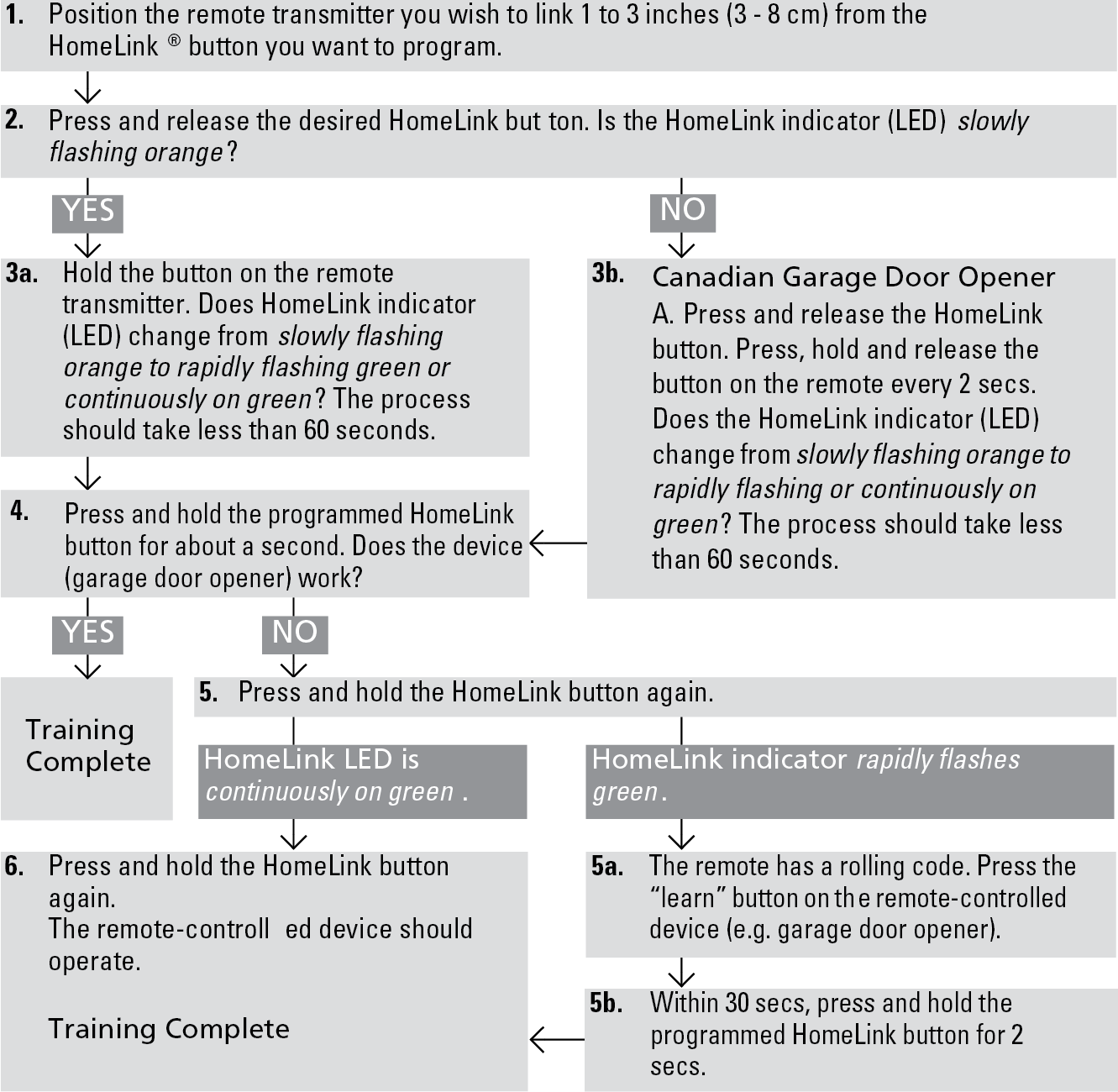 1. Position the remote transmitter you wish to link 1 to 3 inches (3 - 8 cm) from the HomeLink ® button you want to program.

2. Press and release the desired HomeLink but ton. Is the HomeLink indicator (LED) slowly flashing orange?

YES

NO

3a. Hold the button on the remote transmitter. Does HomeLink indicator (LED) change from slowly flashing orange to rapidly flashing green or continuously on green? The process should take less than 60 seconds.

3b. Canadian Garage Door Opener
A. Press and release the HomeLink button. Press, hold and release the button on the remote every 2 secs. Does the HomeLink indicator (LED) change from slowly flashing orange to rapidly flashing or continuously on green? The process should take less than 60 seconds.

4. Press and hold the programmed HomeLink button for about a second. Does the device (garage door opener) work?

YES

NO

Training Complete

5. Press and hold the HomeLink button again.

HomeLink LED is continuously on green .

HomeLink indicator rapidly flashes green.

6. Press and hold the HomeLink button again.
The remote-controll ed device should operate.

Training Complete

5a. The remote has a rolling code. Press the “learn” button on the remote-controlled device (e.g. garage door opener).

5b. Within 30 secs, press and hold the programmed HomeLink button for 2 secs.